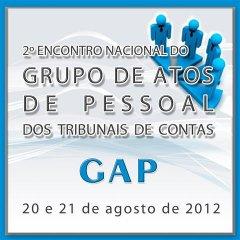 2º ENCONTRO NACIONAL DO
GRUPO DE ATOS
DE PESSOAL
DOS TRIBUNAIS DE CONTAS

GAP

20 e 21 de agosto de 2012